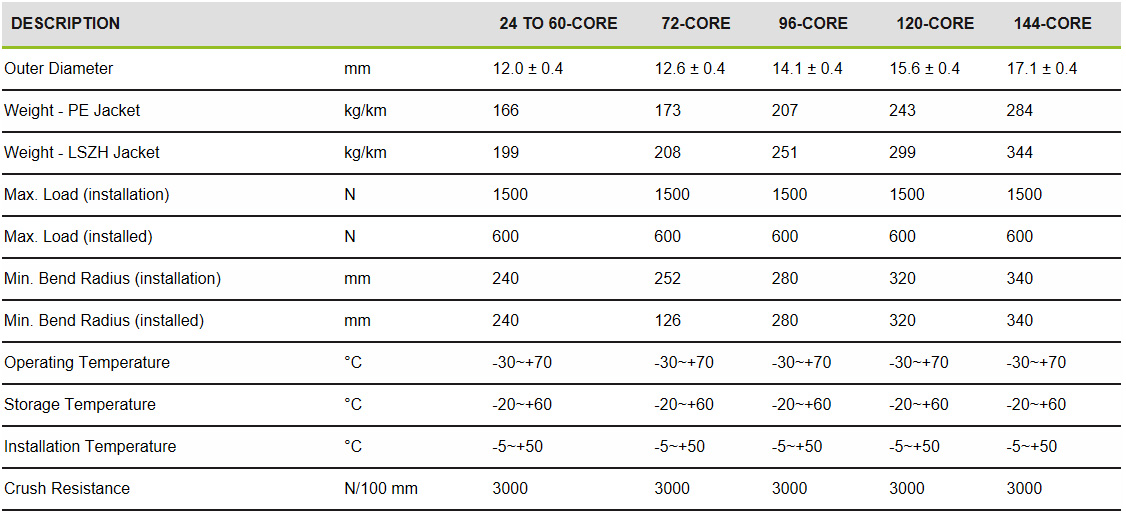 | DESCRIPTION | | 24 TO 60-CORE | 72-CORE | 96-CORE | 120-CORE | 144-CORE |
|---|---|---|---|---|---|---|
| Outer Diameter | mm | 12.0 ± 0.4 | 12.6 ± 0.4 | 14.1 ± 0.4 | 15.6 ± 0.4 | 17.1 ± 0.4 |
| Weight - PE Jacket | kg/km | 166 | 173 | 207 | 243 | 284 |
| Weight - LSZH Jacket | kg/km | 199 | 208 | 251 | 299 | 344 |
| Max. Load (installation) | N | 1500 | 1500 | 1500 | 1500 | 1500 |
| Max. Load (installed) | N | 600 | 600 | 600 | 600 | 600 |
| Min. Bend Radius (installation) | mm | 240 | 252 | 280 | 320 | 340 |
| Min. Bend Radius (installed) | mm | 240 | 126 | 280 | 320 | 340 |
| Operating Temperature | °C | -30~+70 | -30~+70 | -30~+70 | -30~+70 | -30~+70 |
| Storage Temperature | °C | -20~+60 | -20~+60 | -20~+60 | -20~+60 | -20~+60 |
| Installation Temperature | °C | -5~+50 | -5~+50 | -5~+50 | -5~+50 | -5~+50 |
| Crush Resistance | N/100 mm | 3000 | 3000 | 3000 | 3000 | 3000 |